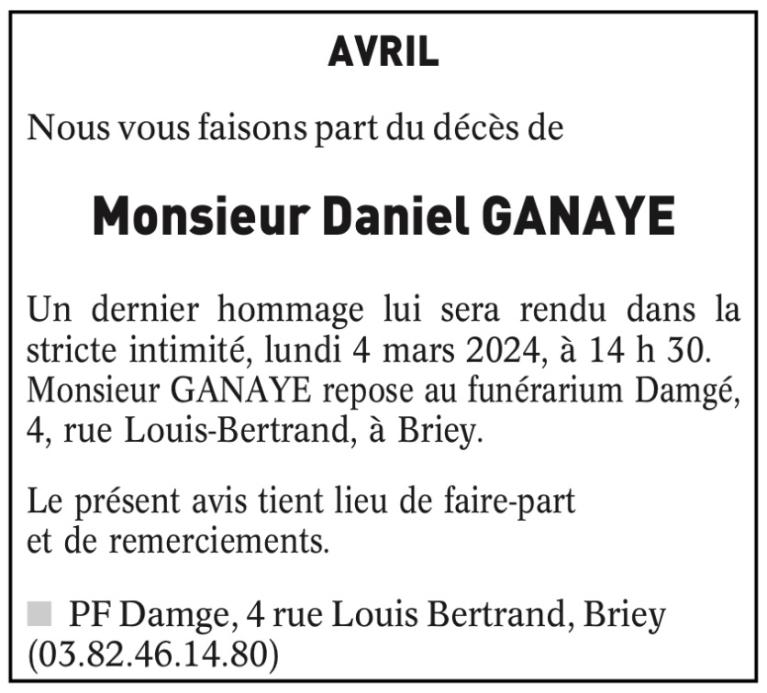 AVRIL

Nous vous faisons part du décès de

Monsieur Daniel GANAYE

Un dernier hommage lui sera rendu dans la stricte intimité, lundi 4 mars 2024, à 14 h 30. Monsieur GANAYE repose au funérarium Damgé, 4, rue Louis-Bertrand, à Briey.

Le présent avis tient lieu de faire-part et de remerciements.

PF Damge, 4 rue Louis Bertrand, Briey (03.82.46.14.80)